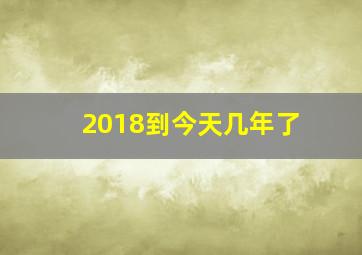 2018到今天几年了